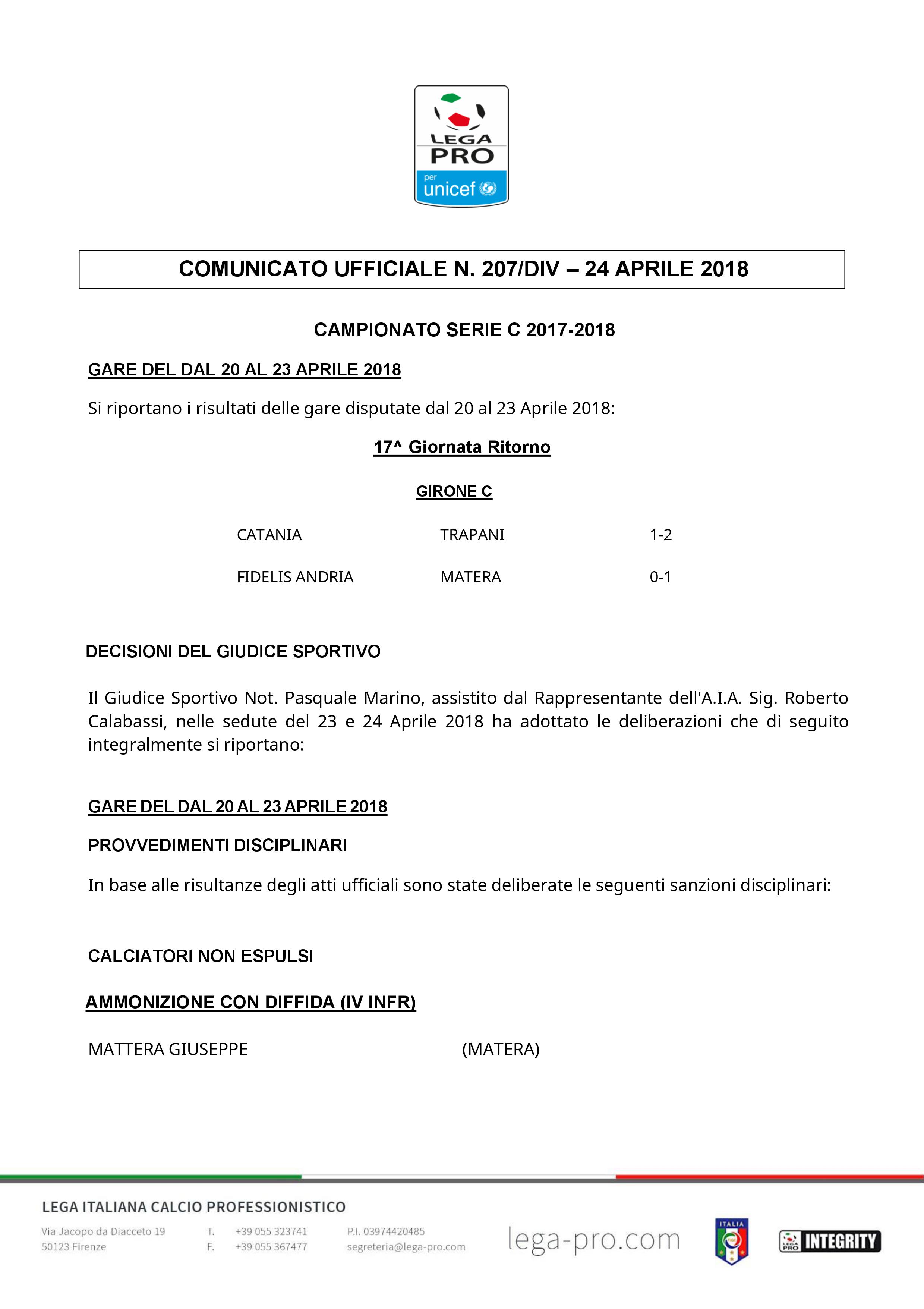 LEGA PRO
per unicef

COMUNICATO UFFICIALE N. 207/DIV – 24 APRILE 2018

CAMPIONATO SERIE C 2017-2018

GARE DEL DAL 20 AL 23 APRILE 2018

Si riportano i risultati delle gare disputate dal 20 al 23 Aprile 2018:

17^ Giornata Ritorno

GIRONE C

| CATANIA | TRAPANI | 1-2 |
|---|---|---|
| FIDELIS ANDRIA | MATERA | 0-1 |

DECISIONI DEL GIUDICE SPORTIVO

Il Giudice Sportivo Not. Pasquale Marino, assistito dal Rappresentante dell'A.I.A. Sig. Roberto Calabassi, nelle sedute del 23 e 24 Aprile 2018 ha adottato le deliberazioni che di seguito integralmente si riportano:

GARE DEL DAL 20 AL 23 APRILE 2018

PROVVEDIMENTI DISCIPLINARI

In base alle risultanze degli atti ufficiali sono state deliberate le seguenti sanzioni disciplinari:

CALCIATORI NON ESPULSI

AMMONIZIONE CON DIFFIDA (IV INFR)

MATTERA GIUSEPPE (MATERA)

LEGA ITALIANA CALCIO PROFESSIONISTICO

Via Jacopo da Diacceto 19
50123 Firenze

T. +39 055 323741
F. +39 055 367477

P.I. 03974420485
segreteria@lega-pro.com

lega-pro.com

ITALIA

LEGA PRO INTEGRITY